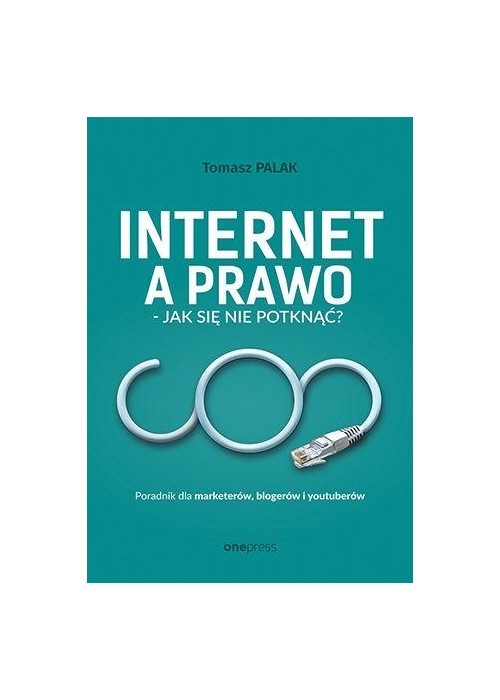 Tomasz PALAK

INTERNET
A PRAWO
- JAK SIĘ NIE POTKNĄĆ?

Poradnik dla marketerów, blogerów i youtuberów

onepress